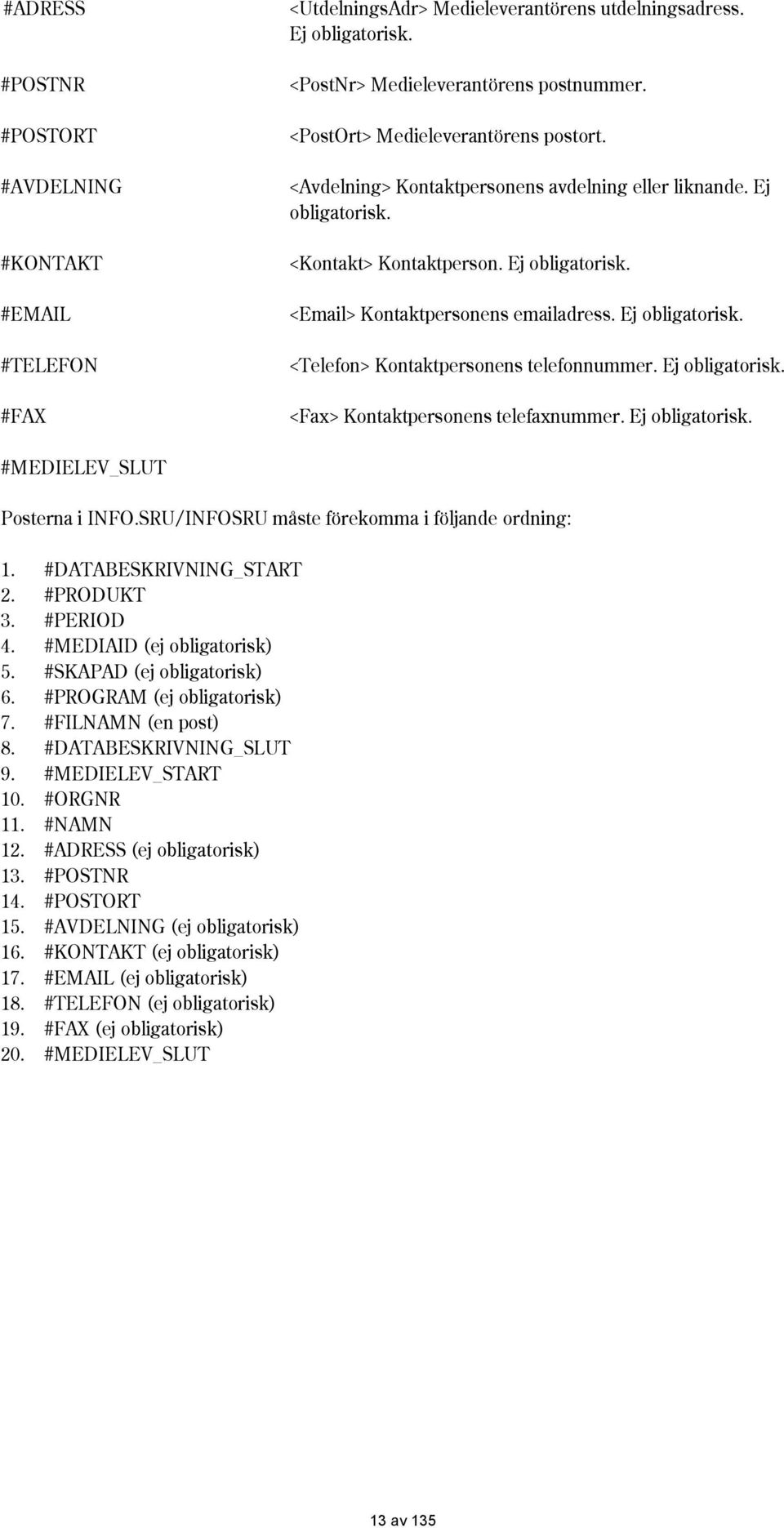 #ADRESS <UtdelningsAdr> Medieleverantörens utdelningsadress. Ej obligatorisk.

#POSTNR <PostNr> Medieleverantörens postnummer.

#POSTORT <PostOrt> Medieleverantörens postort.

#AVDELNING <Avdelning> Kontaktpersonens avdelning eller liknande. Ej obligatorisk.

#KONTAKT <Kontakt> Kontaktperson. Ej obligatorisk.

#EMAIL <Email> Kontaktpersonens emailadress. Ej obligatorisk.

#TELEFON <Telefon> Kontaktpersonens telefonnummer. Ej obligatorisk.

#FAX <Fax> Kontaktpersonens telefaxnummer. Ej obligatorisk.

#MEDIELEV_SLUT

Posterna i INFO.SRU/INFOSRU måste förekomma i följande ordning:

1. #DATABESKRIVNING_START
2. #PRODUKT
3. #PERIOD
4. #MEDIAID (ej obligatorisk)
5. #SKAPAD (ej obligatorisk)
6. #PROGRAM (ej obligatorisk)
7. #FILNAMN (en post)
8. #DATABESKRIVNING_SLUT
9. #MEDIELEV_START
10. #ORGNR
11. #NAMN
12. #ADRESS (ej obligatorisk)
13. #POSTNR
14. #POSTORT
15. #AVDELNING (ej obligatorisk)
16. #KONTAKT (ej obligatorisk)
17. #EMAIL (ej obligatorisk)
18. #TELEFON (ej obligatorisk)
19. #FAX (ej obligatorisk)
20. #MEDIELEV_SLUT

13 av 135